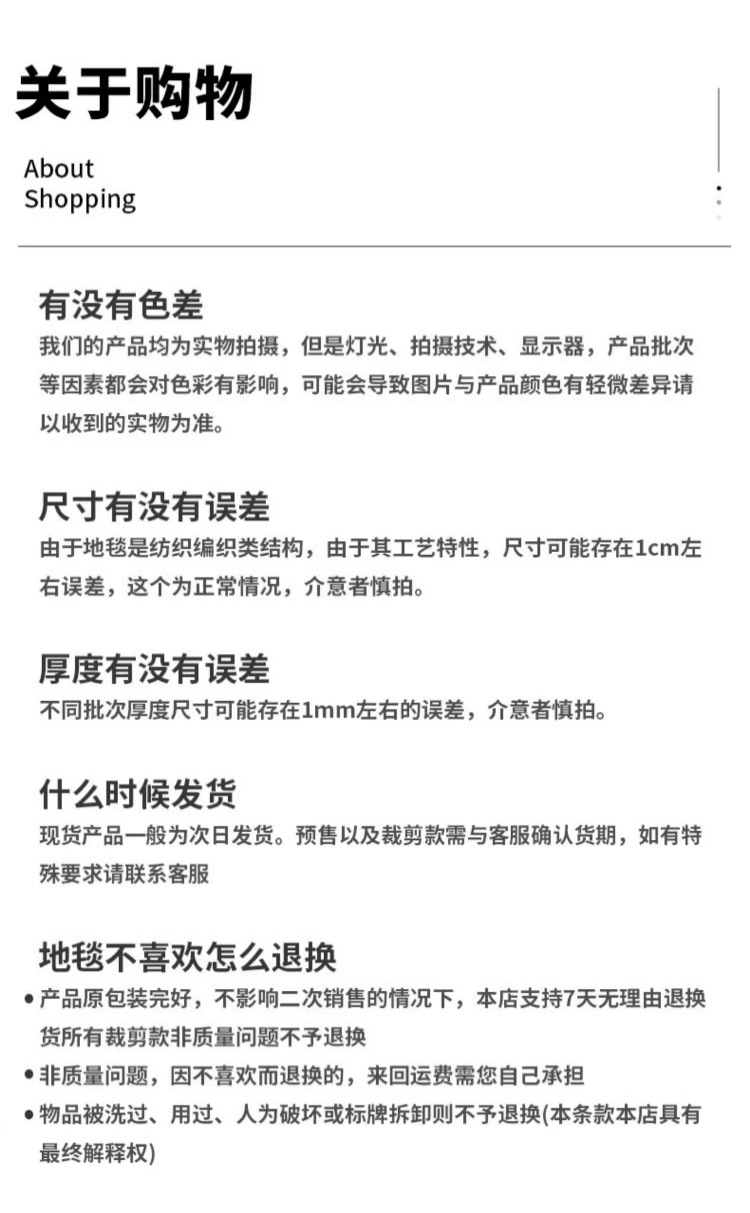 关于购物

About
Shopping

有没有色差

我们的产品均为实物拍摄，但是灯光、拍摄技术、显示器，产品批次等因素都会对色彩有影响，可能会导致图片与产品颜色有轻微差异请以收到的实物为准。

尺寸有没有误差

由于地毯是纺织编织类结构，由于其工艺特性，尺寸可能存在1cm左右误差，这个为正常情况，介意者慎拍。

厚度有没有误差

不同批次厚度尺寸可能存在1mm左右的误差，介意者慎拍。

什么时候发货

现货产品一般为次日发货。预售以及裁剪款需与客服确认货期，如有特殊要求请联系客服

地毯不喜欢怎么退换

• 产品原包装完好，不影响二次销售的情况下，本店支持7天无理由退换货所有裁剪款非质量问题不予退换
• 非质量问题，因不喜欢而退换的，来回运费需您自己承担
• 物品被洗过、用过、人为破坏或标牌拆卸则不予退换(本条款本店具有最终解释权)